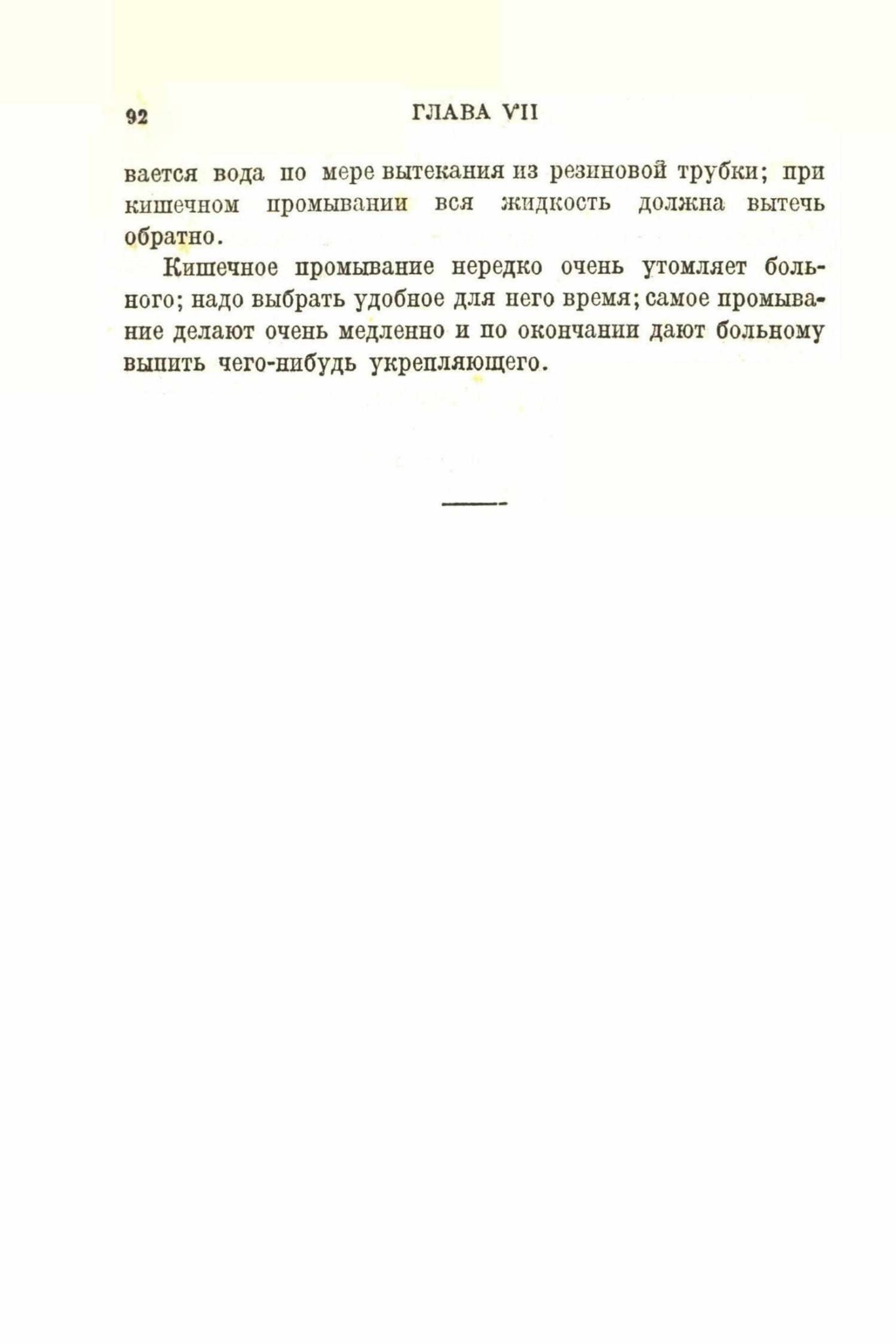 92 ГЛАВА VII

вается вода по мере вытекания из резиновой трубки; при кишечном промывании вся жидкость должна вытечь обратно.

Кишечное промывание нередко очень утомляет больного; надо выбрать удобное для него время; самое промывание делают очень медленно и по окончании дают больному выпить чего-нибудь укрепляющего.